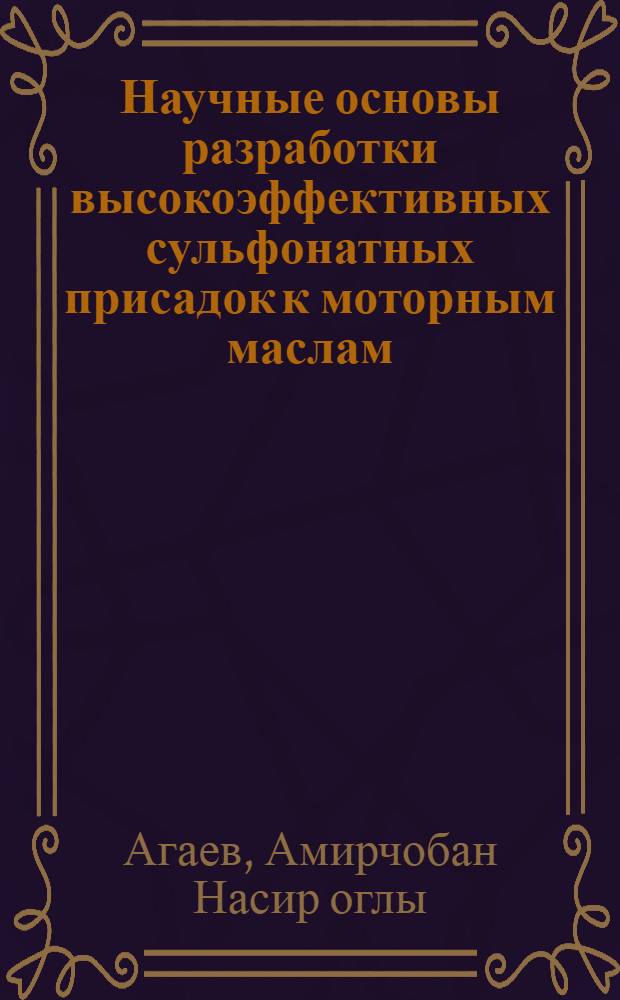 Научные основы разработки высокоэффективных сульфонатных присадок к моторным маслам

Агаев, Амирчобан Насир оглы